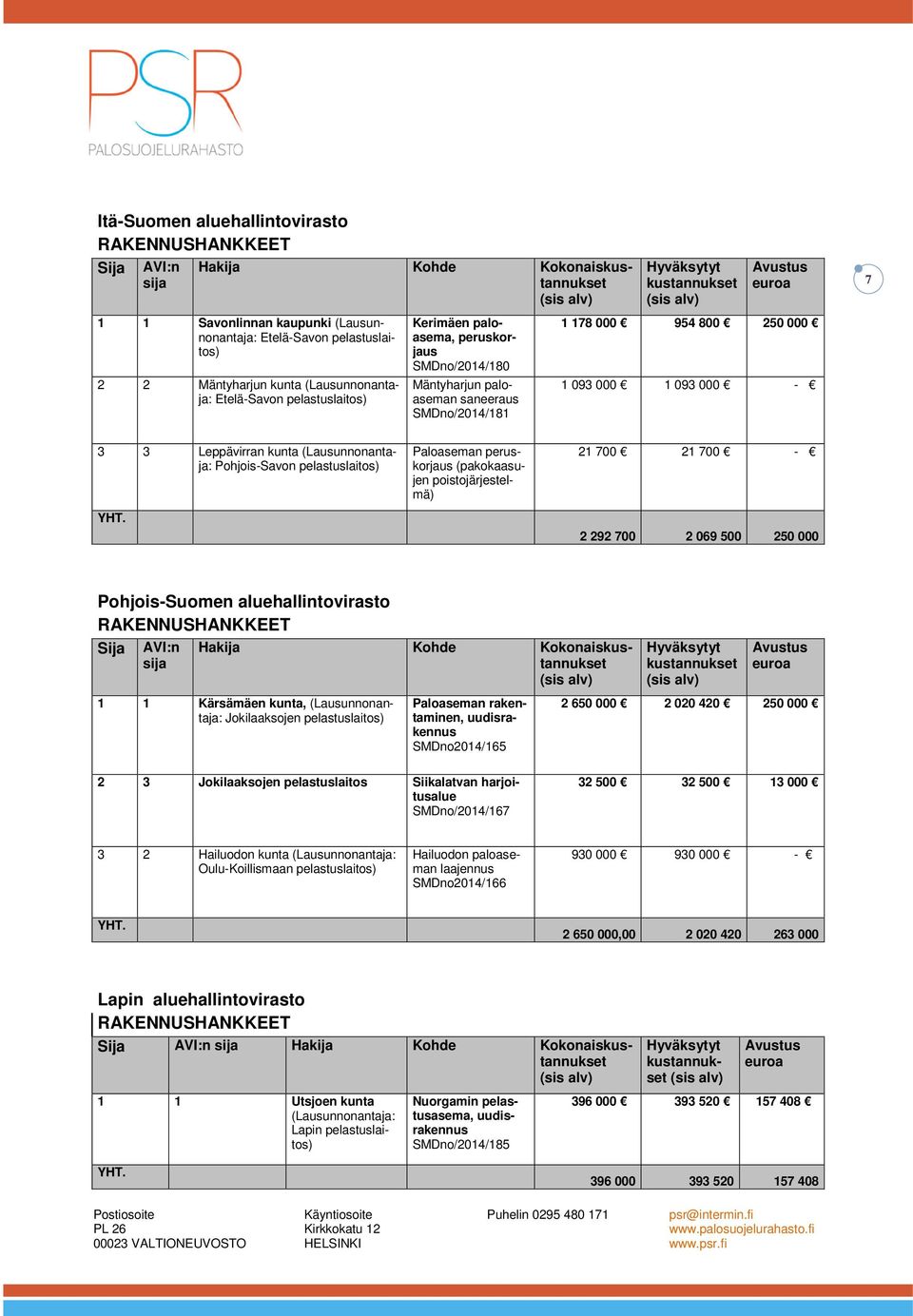 PSR
PALOSUOJELURAHASTO

7

Itä-Suomen aluehallintovirasto
RAKENNUSHANKKEET

| Sija | AVI:n sija | Hakija | Kohde | Kokonaiskustannukset (sis alv) | Hyväksytyt kustannukset (sis alv) | Avustus euroa |
|---|---|---|---|---|---|---|
| 1 | 1 | Savonlinnan kaupunki (Lausunnonantaja: Etelä-Savon pelastuslaitos) | Kerimäen paloasema, peruskorjaus SMDno/2014/180 | 1 178 000 € | 954 800 € | 250 000 € |
| 2 | 2 | Mäntyharjun kunta (Lausunnonantaja: Etelä-Savon pelastuslaitos) | Mäntyharjun paloaseman saneeraus SMDno/2014/181 | 1 093 000 € | 1 093 000 € | - € |
| 3 | 3 | Leppävirran kunta (Lausunnonantaja: Pohjois-Savon pelastuslaitos) | Paloaseman peruskorjaus (pakokaasujen poistojärjestelmä) | 21 700 € | 21 700 € | - € |
| YHT. | | | | 2 292 700 | 2 069 500 | 250 000 |

Pohjois-Suomen aluehallintovirasto
RAKENNUSHANKKEET

| Sija | AVI:n sija | Hakija | Kohde | Kokonaiskustannukset (sis alv) | Hyväksytyt kustannukset (sis alv) | Avustus euroa |
|---|---|---|---|---|---|---|
| 1 | 1 | Kärsämäen kunta, (Lausunnonantaja: Jokilaaksojen pelastuslaitos) | Paloaseman rakentaminen, uudisrakennus SMDno2014/165 | 2 650 000 € | 2 020 420 € | 250 000 € |
| 2 | 3 | Jokilaaksojen pelastuslaitos | Siikalatvan harjoitusalue SMDno/2014/167 | 32 500 € | 32 500 € | 13 000 € |
| 3 | 2 | Hailuodon kunta (Lausunnonantaja: Oulu-Koillismaan pelastuslaitos) | Hailuodon paloaseman laajennus SMDno2014/166 | 930 000 € | 930 000 € | - € |
| YHT. | | | | 2 650 000,00 | 2 020 420 | 263 000 |

Lapin aluehallintovirasto
RAKENNUSHANKKEET

| Sija | AVI:n sija | Hakija | Kohde | Kokonaiskustannukset (sis alv) | Hyväksytyt kustannukset (sis alv) | Avustus euroa |
|---|---|---|---|---|---|---|
| 1 | 1 | Utsjoen kunta (Lausunnonantaja: Lapin pelastuslaitos) | Nuorgamin pelastusasema, uudisrakennus SMDno/2014/185 | 396 000 € | 393 520 € | 157 408 € |
| YHT. | | | | 396 000 | 393 520 | 157 408 |

Postiosoite
PL 26
00023 VALTIONEUVOSTO

Käyntiosoite
Kirkkokatu 12
HELSINKI

Puhelin 0295 480 171

psr@intermin.fi
www.palosuojelurahasto.fi
www.psr.fi